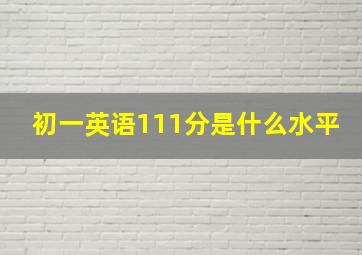 初一英语111分是什么水平